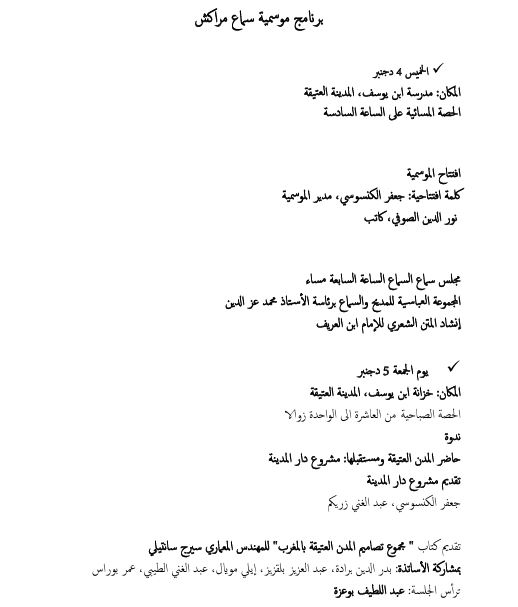 برنامج موسمية سماع مراكش

✓ الخميس 4 دجنبر
المكان: مدرسة ابن يوسف، المدينة العتيقة
الحصة المسائية على الساعة السادسة

افتتاح الموسمية
كلمة افتتاحية: جعفر الكنسوسي، مدير الموسمية
نور الدين الصوفي، كاتب

مجلس سماع السماع الساعة السابعة مساء
المجموعة العباسية للمديح والسماع برئاسة الأستاذ محمد عز الدين
إنشاد المتن الشعري للإمام ابن العريف

✓ يوم الجمعة 5 دجنبر
المكان: خزانة ابن يوسف، المدينة العتيقة
الحصة الصباحية من العاشرة الى الواحدة زوالا
ندوة
حاضر المدن العتيقة ومستقبلها: مشروع دار المدينة
تقديم مشروع دار المدينة
جعفر الكنسوسي، عبد الغني زريكم

تقديم كتاب " مجموع تصاميم المدن العتيقة بالمغرب" للمهندس المعماري سيرج سانتيلي
بمشاركة الأساتذة: بدر الدين برادة، عبد العزيز بلقزيز، إيلي مويال، عبد الغني الطيبي، عمر بوراس
ترأس الجلسة: عبد اللطيف بوعزة